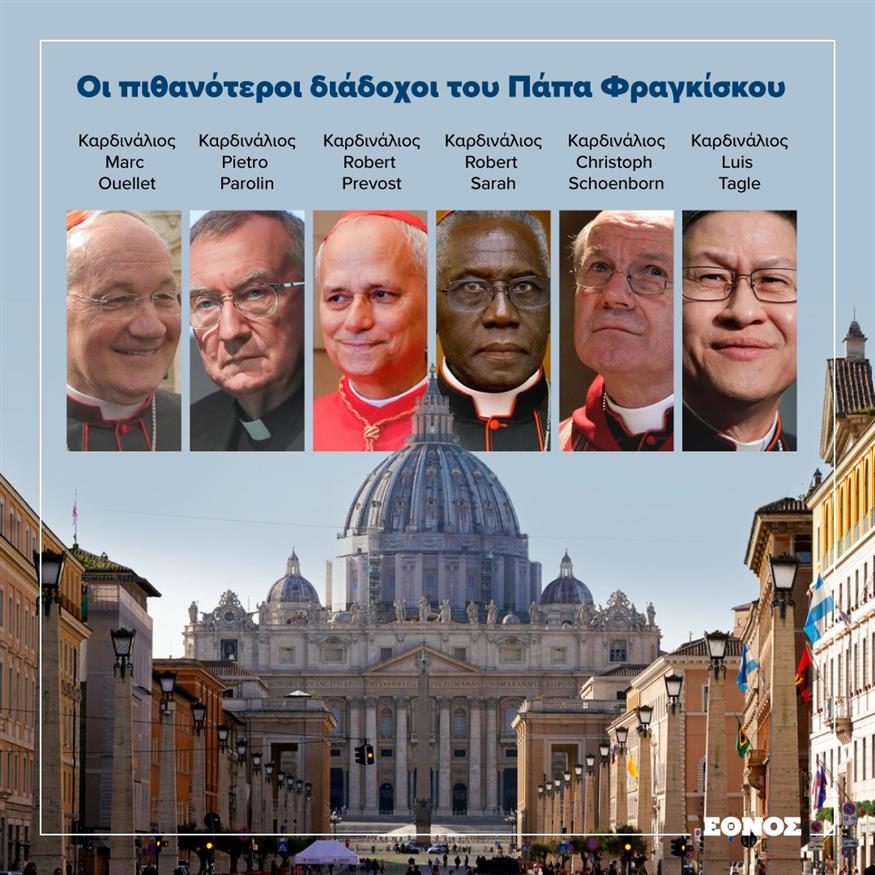 Οι πιθανότεροι διάδοχοι του Πάπα Φραγκίσκου

Καρδινάλιος
Marc
Ouellet

Καρδινάλιος
Pietro
Parolin

Καρδινάλιος
Robert
Prevost

Καρδινάλιος
Robert
Sarah

Καρδινάλιος
Christoph
Schoenborn

Καρδινάλιος
Luis
Tagle

ΕΘΝΟΣ